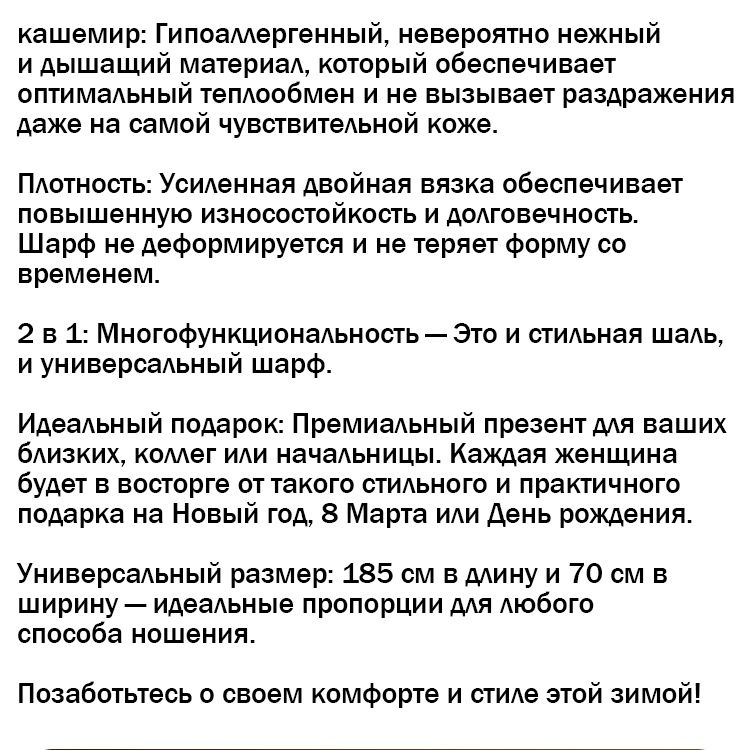 кашемир: Гипоаллергенный, невероятно нежный и дышащий материал, который обеспечивает оптимальный теплообмен и не вызывает раздражения даже на самой чувствительной коже.

Плотность: Усиленная двойная вязка обеспечивает повышенную износостойкость и долговечность. Шарф не деформируется и не теряет форму со временем.

2 в 1: Многофункциональность — Это и стильная шаль, и универсальный шарф.

Идеальный подарок: Премиальный презент для ваших близких, коллег или начальницы. Каждая женщина будет в восторге от такого стильного и практичного подарка на Новый год, 8 Марта или День рождения.

Универсальный размер: 185 см в длину и 70 см в ширину — идеальные пропорции для любого способа ношения.

Позаботьтесь о своем комфорте и стиле этой зимой!